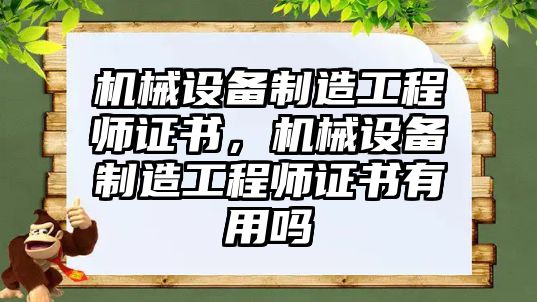 机械设备制造工程师证书，机械设备制造工程师证书有用吗